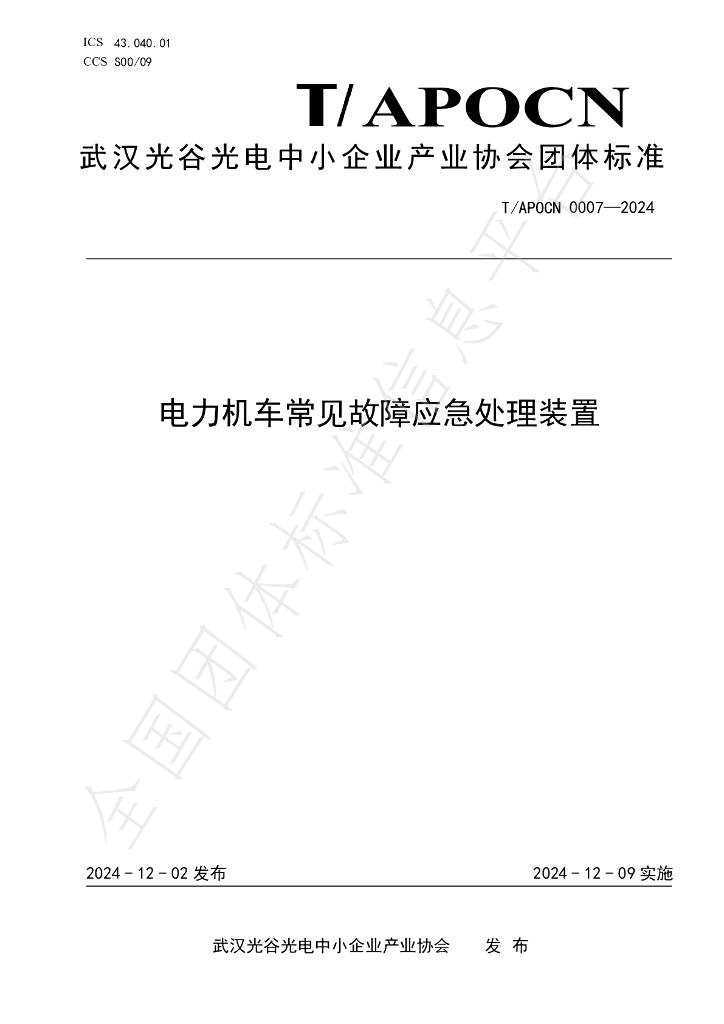 ICS 43.040.01
CCS S00/09

T/APOCN

武汉光谷光电中小企业产业协会团体标准

T/APOCN 0007—2024

电力机车常见故障应急处理装置

2024-12-02发布 2024-12-09实施

武汉光谷光电中小企业产业协会 发布

全国团体标准信息平台